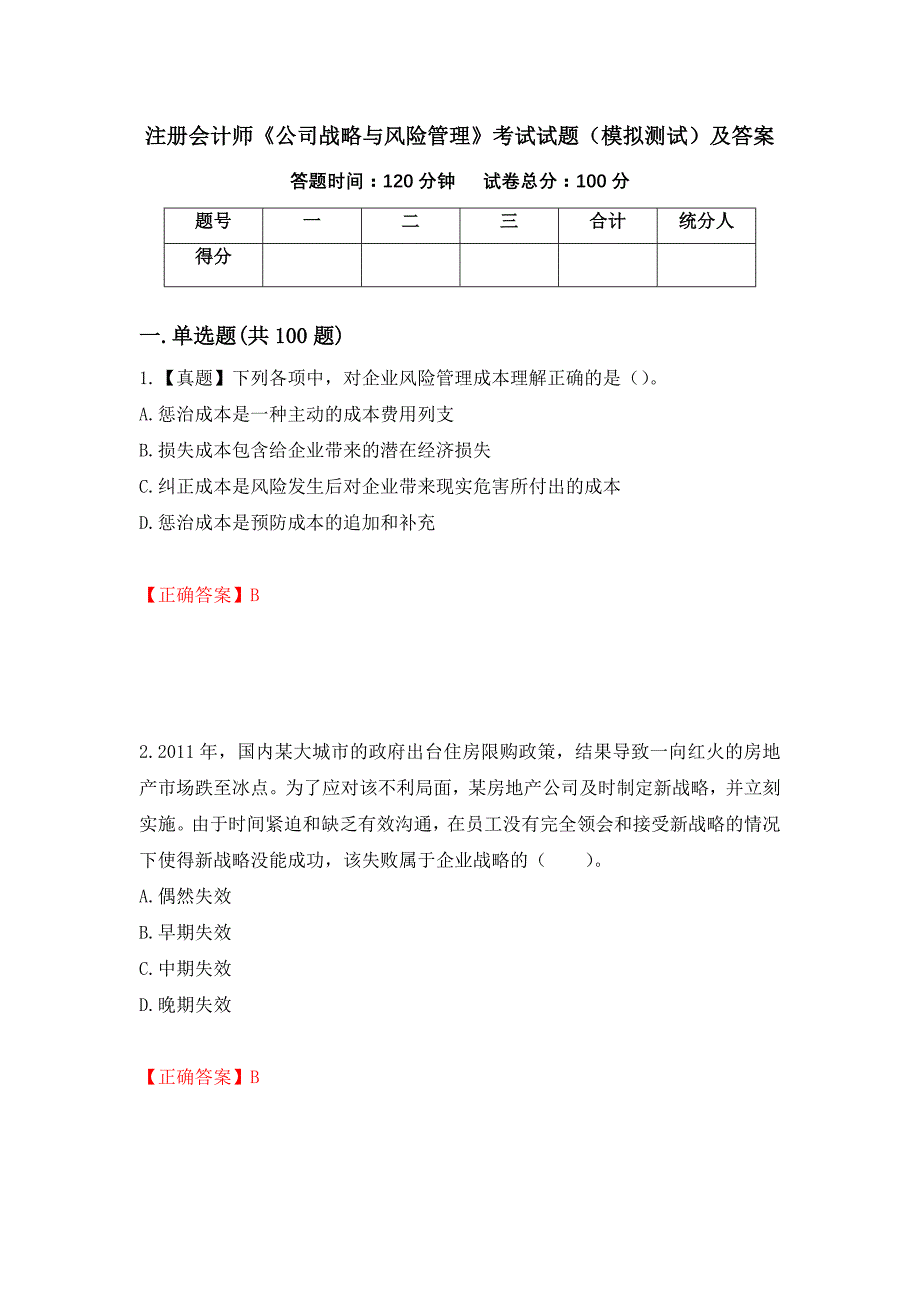 注册会计师《公司战略与风险管理》考试试题（模拟测试）及答案

答题时间：120 分钟　　试卷总分：100 分

| 题号 | 一 | 二 | 三 | 合计 | 统分人 |
|---|---|---|---|---|---|
| 得分 | | | | | |

一.单选题(共 100 题)

1.【真题】下列各项中，对企业风险管理成本理解正确的是（）。
A.惩治成本是一种主动的成本费用列支
B.损失成本包含给企业带来的潜在经济损失
C.纠正成本是风险发生后对企业带来现实危害所付出的成本
D.惩治成本是预防成本的追加和补充

【正确答案】B

2.2011 年，国内某大城市的政府出台住房限购政策，结果导致一向红火的房地产市场跌至冰点。为了应对该不利局面，某房地产公司及时制定新战略，并立刻实施。由于时间紧迫和缺乏有效沟通，在员工没有完全领会和接受新战略的情况下使得新战略没能成功，该失败属于企业战略的（　　）。
A.偶然失效
B.早期失效
C.中期失效
D.晚期失效

【正确答案】B